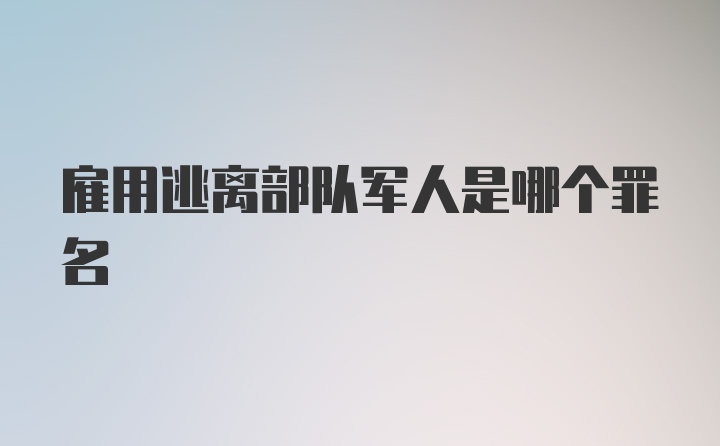 雇用逃离部队军人是哪个罪名